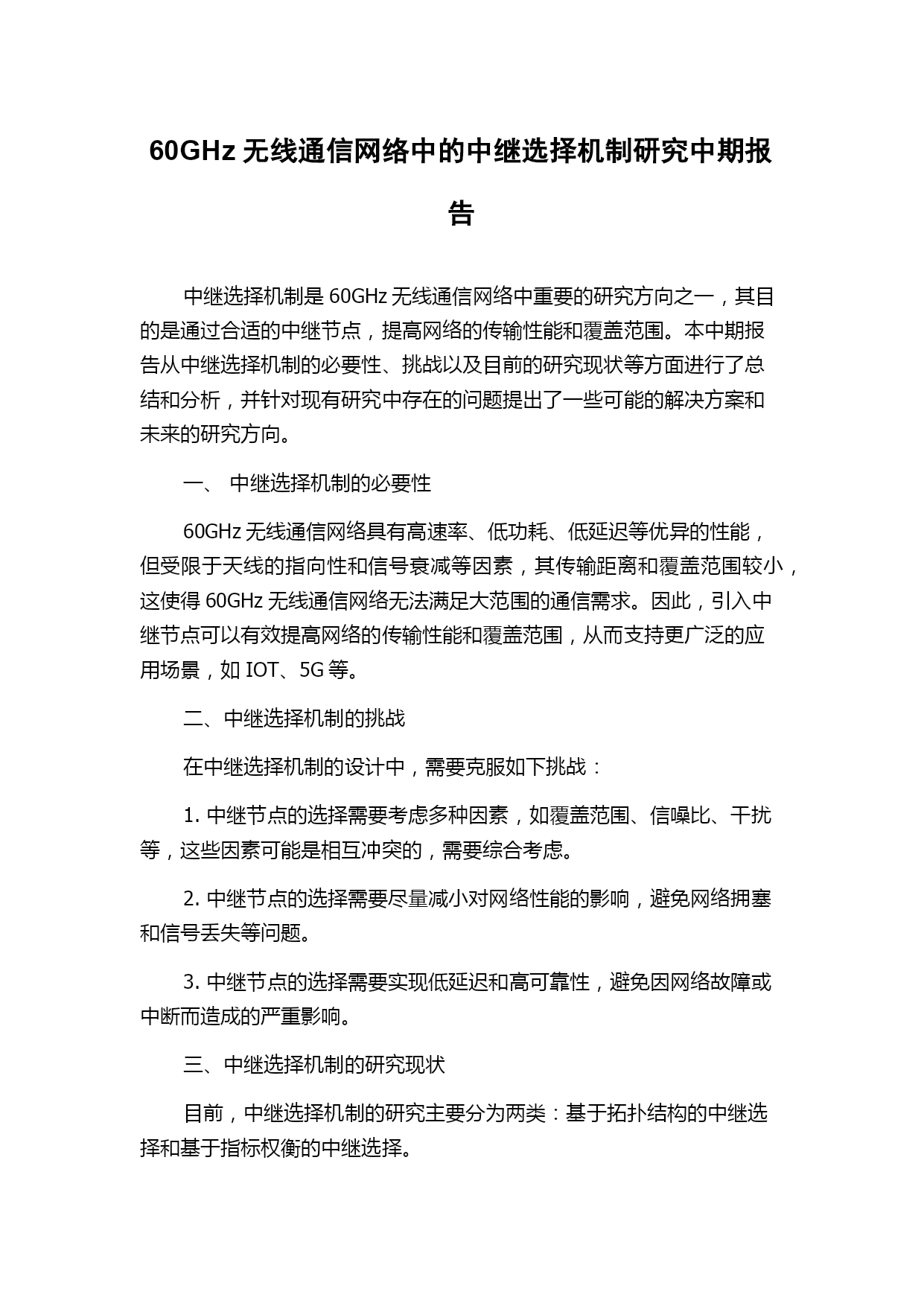 60GHz 无线通信网络中的中继选择机制研究中期报告

中继选择机制是 60GHz 无线通信网络中重要的研究方向之一，其目的是通过合适的中继节点，提高网络的传输性能和覆盖范围。本中期报告从中继选择机制的必要性、挑战以及目前的研究现状等方面进行了总结和分析，并针对现有研究中存在的问题提出了一些可能的解决方案和未来的研究方向。

一、 中继选择机制的必要性

60GHz 无线通信网络具有高速率、低功耗、低延迟等优异的性能，但受限于天线的指向性和信号衰减等因素，其传输距离和覆盖范围较小，这使得 60GHz 无线通信网络无法满足大范围的通信需求。因此，引入中继节点可以有效提高网络的传输性能和覆盖范围，从而支持更广泛的应用场景，如 IOT、5G 等。

二、中继选择机制的挑战

在中继选择机制的设计中，需要克服如下挑战：

1. 中继节点的选择需要考虑多种因素，如覆盖范围、信噪比、干扰等，这些因素可能是相互冲突的，需要综合考虑。

2. 中继节点的选择需要尽量减小对网络性能的影响，避免网络拥塞和信号丢失等问题。

3. 中继节点的选择需要实现低延迟和高可靠性，避免因网络故障或中断而造成的严重影响。

三、中继选择机制的研究现状

目前，中继选择机制的研究主要分为两类：基于拓扑结构的中继选择和基于指标权衡的中继选择。